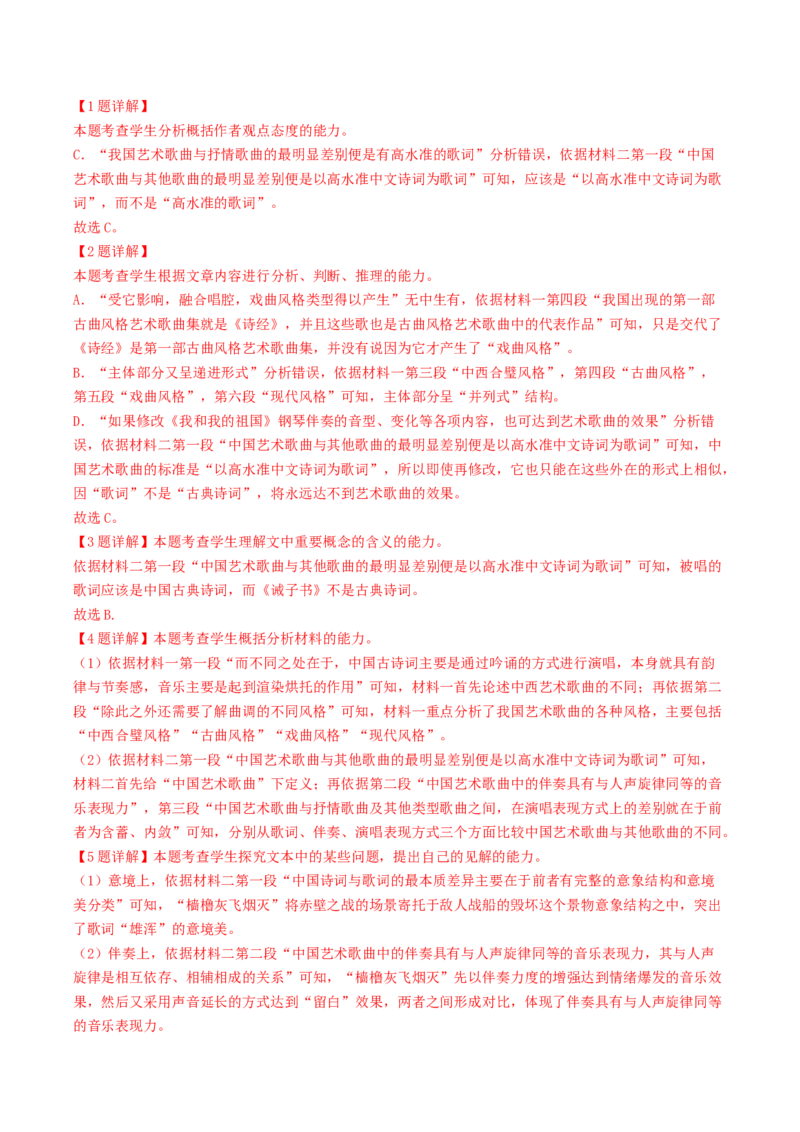 【1题详解】
本题考查学生分析概括作者观点态度的能力。
C. “我国艺术歌曲与抒情歌曲的最明显差别便是有高水准的歌词”分析错误，依据材料二第一段“中国艺术歌曲与其他歌曲的最明显差别便是以高水准中文诗词为歌词”可知，应该是“以高水准中文诗词为歌词”，而不是“高水准的歌词”。
故选C。
【2题详解】
本题考查学生根据文章内容进行分析、判断、推理的能力。
A. “受它影响，融合唱腔，戏曲风格类型得以产生”无中生有，依据材料一第四段“我国出现的第一部古曲风格艺术歌曲集就是《诗经》，并且这些歌也是古曲风格艺术歌曲中的代表作品”可知，只是交代了《诗经》是第一部古曲风格艺术歌曲集，并没有说因为它才产生了“戏曲风格”。
B. “主体部分又呈递进形式”分析错误，依据材料一第三段“中西合璧风格”，第四段“古曲风格”，第五段“戏曲风格”，第六段“现代风格”可知，主体部分呈“并列式”结构。
D. “如果修改《我和我的祖国》钢琴伴奏的音型、变化等各项内容，也可达到艺术歌曲的效果”分析错误，依据材料二第一段“中国艺术歌曲与其他歌曲的最明显差别便是以高水准中文诗词为歌词”可知，中国艺术歌曲的标准是“以高水准中文诗词为歌词”，所以即使再修改，它也只能在这些外在的形式上相似，因“歌词”不是“古典诗词”，将永远达不到艺术歌曲的效果。
故选C。
【3题详解】本题考查学生理解文中重要概念的含义的能力。
依据材料二第一段“中国艺术歌曲与其他歌曲的最明显差别便是以高水准中文诗词为歌词”可知，被唱的歌词应该是中国古典诗词，而《诫子书》不是古典诗词。
故选B.
【4题详解】本题考查学生概括分析材料的能力。
（1）依据材料一第一段“而不同之处在于，中国古诗词主要是通过吟诵的方式进行演唱，本身就具有韵律与节奏感，音乐主要是起到渲染烘托的作用”可知，材料一首先论述中西艺术歌曲的不同；再依据第二段“除此之外还需要了解曲调的不同风格”可知，材料一重点分析了我国艺术歌曲的各种风格，主要包括“中西合璧风格”“古曲风格”“戏曲风格”“现代风格”。
（2）依据材料二第一段“中国艺术歌曲与其他歌曲的最明显差别便是以高水准中文诗词为歌词”可知，材料二首先给“中国艺术歌曲”下定义；再依据第二段“中国艺术歌曲中的伴奏具有与人声旋律同等的音乐表现力”，第三段“中国艺术歌曲与抒情歌曲及其他类型歌曲之间，在演唱表现方式上的差别就在于前者为含蓄、内敛”可知，分别从歌词、伴奏、演唱表现方式三个方面比较中国艺术歌曲与其他歌曲的不同。
【5题详解】本题考查学生探究文本中的某些问题，提出自己的见解的能力。
（1）意境上，依据材料二第一段“中国诗词与歌词的最本质差异主要在于前者有完整的意象结构和意境美分类”可知，“樯橹灰飞烟灭”将赤壁之战的场景寄托于敌人战船的毁坏这个景物意象结构之中，突出了歌词“雄浑”的意境美。
（2）伴奏上，依据材料二第二段“中国艺术歌曲中的伴奏具有与人声旋律同等的音乐表现力，其与人声旋律是相互依存、相辅相成的关系”可知，“樯橹灰飞烟灭”先以伴奏力度的增强达到情绪爆发的音乐效果，然后又采用声音延长的方式达到“留白”效果，两者之间形成对比，体现了伴奏具有与人声旋律同等的音乐表现力。